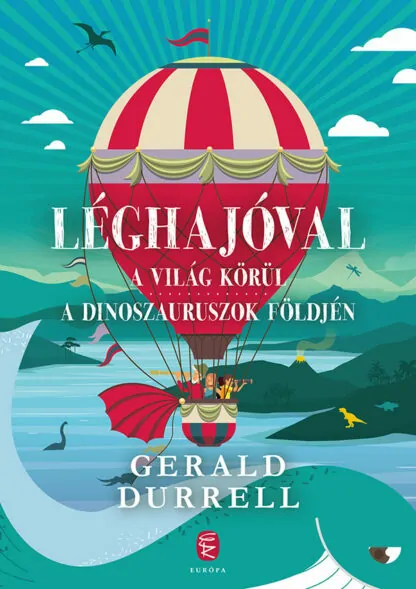 LÉGHAJÓVAL
A VILÁG KÖRÜL
A DINOSZAURUSZOK FÖLDJÉN

GERALD DURRELL

EURÓPA